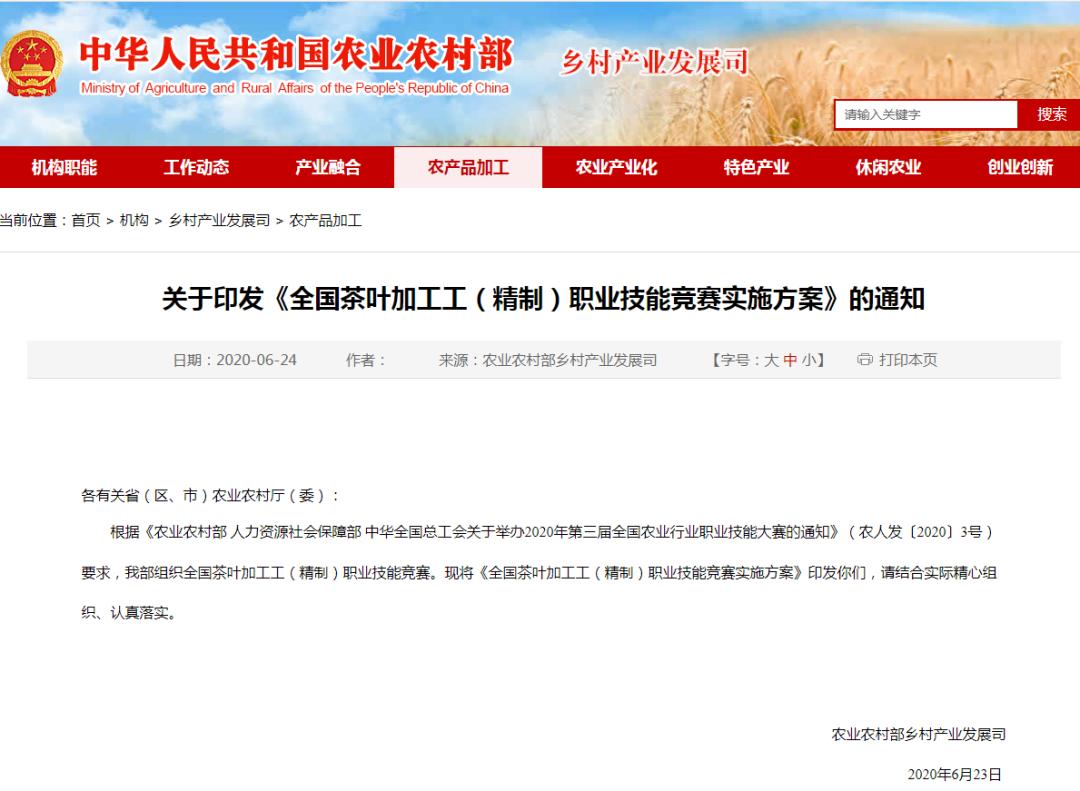 中华人民共和国农业农村部
Ministry of Agriculture and Rural Affairs of the People's Republic of China

乡村产业发展司

请输入关键字
搜索

机构职能 工作动态 产业融合 农产品加工 农业产业化 特色产业 休闲农业 创业创新

当前位置：首页 > 机构 > 乡村产业发展司 > 农产品加工

关于印发《全国茶叶加工工（精制）职业技能竞赛实施方案》的通知

日期：2020-06-24　作者：　来源：农业农村部乡村产业发展司　【字号：大 中 小】　打印本页

各有关省（区、市）农业农村厅（委）：

根据《农业农村部 人力资源社会保障部 中华全国总工会关于举办2020年第三届全国农业行业职业技能大赛的通知》（农人发〔2020〕3号）要求，我部组织全国茶叶加工工（精制）职业技能竞赛。现将《全国茶叶加工工（精制）职业技能竞赛实施方案》印发你们，请结合实际精心组织、认真落实。

农业农村部乡村产业发展司

2020年6月23日